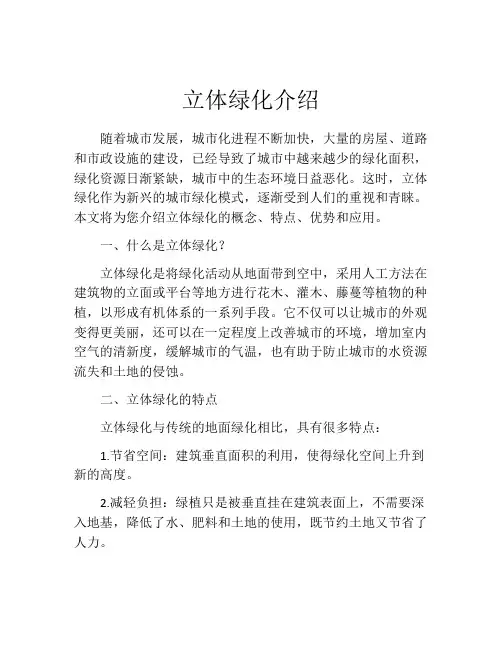 立体绿化介绍

随着城市发展，城市化进程不断加快，大量的房屋、道路和市政设施的建设，已经导致了城市中越来越少的绿化面积，绿化资源日渐紧缺，城市中的生态环境日益恶化。这时，立体绿化作为新兴的城市绿化模式，逐渐受到人们的重视和青睐。本文将为您介绍立体绿化的概念、特点、优势和应用。

一、什么是立体绿化？

立体绿化是将绿化活动从地面带到空中，采用人工方法在建筑物的立面或平台等地方进行花木、灌木、藤蔓等植物的种植，以形成有机体系的一系列手段。它不仅可以让城市的外观变得更美丽，还可以在一定程度上改善城市的环境，增加室内空气的清新度，缓解城市的气温，也有助于防止城市的水资源流失和土地的侵蚀。

二、立体绿化的特点

立体绿化与传统的地面绿化相比，具有很多特点：

1.节省空间：建筑垂直面积的利用，使得绿化空间上升到新的高度。

2.减轻负担：绿植只是被垂直挂在建筑表面上，不需要深入地基，降低了水、肥料和土地的使用，既节约土地又节省了人力。